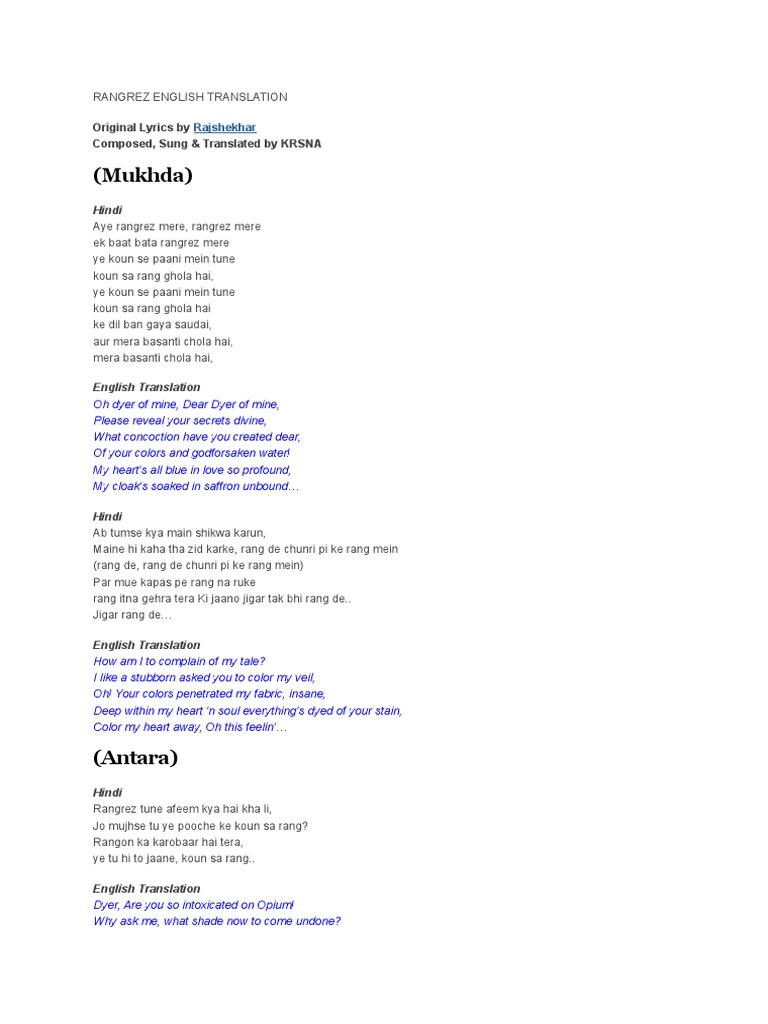 RANGREZ ENGLISH TRANSLATION

Original Lyrics by Rajshekhar
Composed, Sung & Translated by KRSNA

(Mukhda)

Hindi
Aye rangrez mere, rangrez mere
ek baat bata rangrez mere
ye koun se paani mein tune
koun sa rang ghola hai,
ye koun se paani mein tune
koun sa rang ghola hai
ke dil ban gaya saudai,
aur mera basanti chola hai,
mera basanti chola hai,

English Translation
Oh dyer of mine, Dear Dyer of mine,
Please reveal your secrets divine,
What concoction have you created dear,
Of your colors and godforsaken water!
My heart's all blue in love so profound,
My cloak's soaked in saffron unbound…

Hindi
Ab tumse kya main shikwa karun,
Maine hi kaha tha zid karke, rang de chunri pi ke rang mein
(rang de, rang de chunri pi ke rang mein)
Par mue kapas pe rang na ruke
rang itna gehra tera Ki jaano jigar tak bhi rang de..
Jigar rang de…

English Translation
How am I to complain of my tale?
I like a stubborn asked you to color my veil,
Oh! Your colors penetrated my fabric, insane,
Deep within my heart 'n soul everything's dyed of your stain,
Color my heart away, Oh this feelin'…

(Antara)

Hindi
Rangrez tune afeem kya hai kha li,
Jo mujhse tu ye pooche ke koun sa rang?
Rangon ka karobaar hai tera,
ye tu hi to jaane, koun sa rang..

English Translation
Dyer, Are you so intoxicated on Opium!
Why ask me, what shade now to come undone?